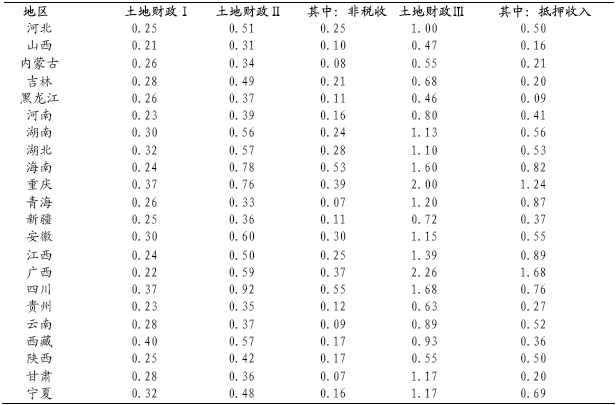 | 地区 | 土地财政Ⅰ | 土地财政Ⅱ | 其中：非税收 | 土地财政Ⅲ | 其中：抵押收入 |
|---|---|---|---|---|---|
| 河北 | 0.25 | 0.51 | 0.25 | 1.00 | 0.50 |
| 山西 | 0.21 | 0.31 | 0.10 | 0.47 | 0.16 |
| 内蒙古 | 0.26 | 0.34 | 0.08 | 0.55 | 0.21 |
| 吉林 | 0.28 | 0.49 | 0.21 | 0.68 | 0.20 |
| 黑龙江 | 0.26 | 0.37 | 0.11 | 0.46 | 0.09 |
| 河南 | 0.23 | 0.39 | 0.16 | 0.80 | 0.41 |
| 湖南 | 0.30 | 0.56 | 0.24 | 1.13 | 0.56 |
| 湖北 | 0.32 | 0.57 | 0.28 | 1.10 | 0.53 |
| 海南 | 0.24 | 0.78 | 0.53 | 1.60 | 0.82 |
| 重庆 | 0.37 | 0.76 | 0.39 | 2.00 | 1.24 |
| 青海 | 0.26 | 0.33 | 0.07 | 1.20 | 0.87 |
| 新疆 | 0.25 | 0.36 | 0.11 | 0.72 | 0.37 |
| 安徽 | 0.30 | 0.60 | 0.30 | 1.15 | 0.55 |
| 江西 | 0.24 | 0.50 | 0.25 | 1.39 | 0.89 |
| 广西 | 0.22 | 0.59 | 0.37 | 2.26 | 1.68 |
| 四川 | 0.37 | 0.92 | 0.55 | 1.68 | 0.76 |
| 贵州 | 0.23 | 0.35 | 0.12 | 0.63 | 0.27 |
| 云南 | 0.28 | 0.37 | 0.09 | 0.89 | 0.52 |
| 西藏 | 0.40 | 0.57 | 0.17 | 0.93 | 0.36 |
| 陕西 | 0.25 | 0.42 | 0.17 | 0.55 | 0.50 |
| 甘肃 | 0.28 | 0.36 | 0.07 | 1.17 | 0.20 |
| 宁夏 | 0.32 | 0.48 | 0.16 | 1.17 | 0.69 |